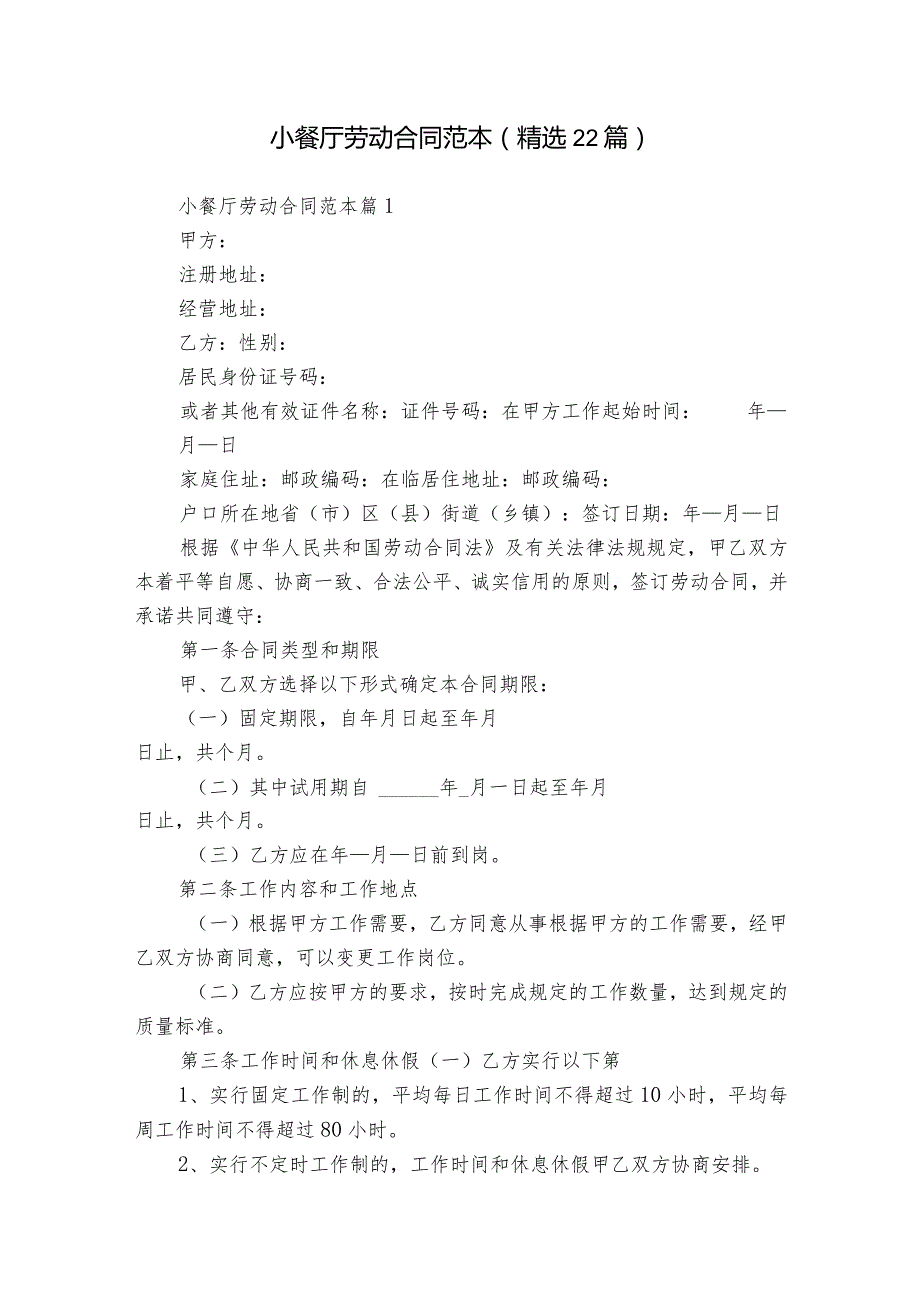 小餐厅劳动合同范本（精选22篇）

小餐厅劳动合同范本篇1

甲方：

注册地址：

经营地址：

乙方：性别：

居民身份证号码：

或者其他有效证件名称：证件号码：在甲方工作起始时间： 年—月—日

家庭住址：邮政编码：在临居住地址：邮政编码：

户口所在地省（市）区（县）街道（乡镇）：签订日期：年—月—日

根据《中华人民共和国劳动合同法》及有关法律法规规定，甲乙双方本着平等自愿、协商一致、合法公平、诚实信用的原则，签订劳动合同，并承诺共同遵守：

第一条合同类型和期限

甲、乙双方选择以下形式确定本合同期限：

（一）固定期限，自年月日起至年月日止，共个月。

（二）其中试用期自 ______年_月一日起至年月日止，共个月。

（三）乙方应在年—月—日前到岗。

第二条工作内容和工作地点

（一）根据甲方工作需要，乙方同意从事根据甲方的工作需要，经甲乙双方协商同意，可以变更工作岗位。

（二）乙方应按甲方的要求，按时完成规定的工作数量，达到规定的质量标准。

第三条工作时间和休息休假（一）乙方实行以下第

1、实行固定工作制的，平均每日工作时间不得超过10小时，平均每周工作时间不得超过80小时。

2、实行不定时工作制的，工作时间和休息休假甲乙双方协商安排。